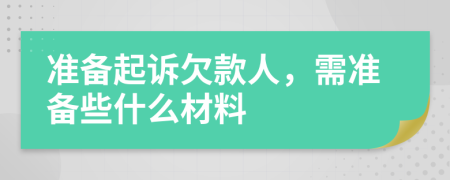 准备起诉欠款人，需准备些什么材料